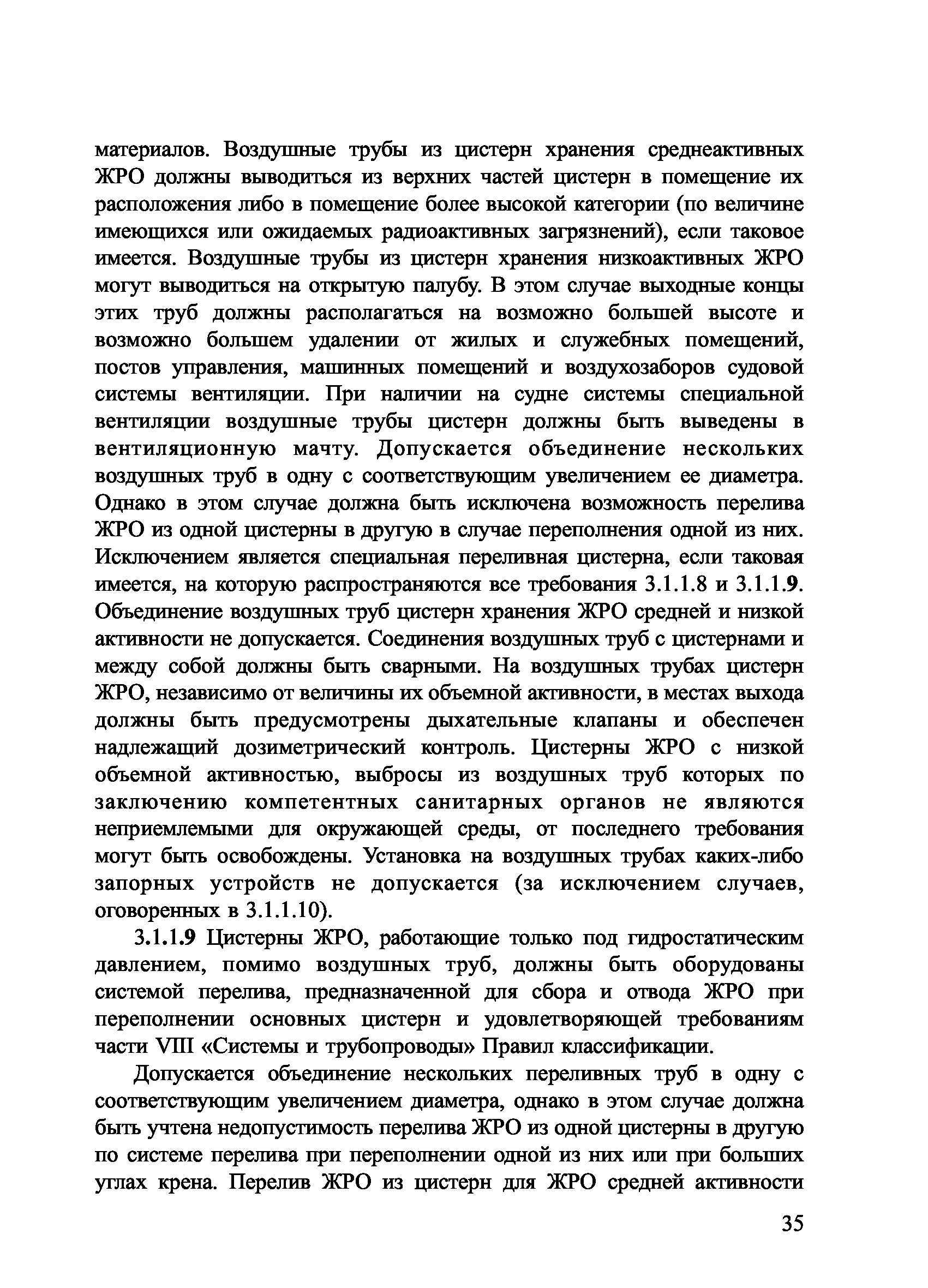 материалов. Воздушные трубы из цистерн хранения среднеактивных ЖРО должны выводиться из верхних частей цистерн в помещение их расположения либо в помещение более высокой категории (по величине имеющихся или ожидаемых радиоактивных загрязнений), если таковое имеется. Воздушные трубы из цистерн хранения низкоактивных ЖРО могут выводиться на открытую палубу. В этом случае выходные концы этих труб должны располагаться на возможно большей высоте и возможно большем удалении от жилых и служебных помещений, постов управления, машинных помещений и воздухозаборов судовой системы вентиляции. При наличии на судне системы специальной вентиляции воздушные трубы цистерн должны быть выведены в вентиляционную мачту. Допускается объединение нескольких воздушных труб в одну с соответствующим увеличением ее диаметра. Однако в этом случае должна быть исключена возможность перелива ЖРО из одной цистерны в другую в случае переполнения одной из них. Исключением является специальная переливная цистерна, если таковая имеется, на которую распространяются все требования 3.1.1.8 и 3.1.1.9. Объединение воздушных труб цистерн хранения ЖРО средней и низкой активности не допускается. Соединения воздушных труб с цистернами и между собой должны быть сварными. На воздушных трубах цистерн ЖРО, независимо от величины их объемной активности, в местах выхода должны быть предусмотрены дыхательные клапаны и обеспечен надлежащий дозиметрический контроль. Цистерны ЖРО с низкой объемной активностью, выбросы из воздушных труб которых по заключению компетентных санитарных органов не являются неприемлемыми для окружающей среды, от последнего требования могут быть освобождены. Установка на воздушных трубах каких-либо запорных устройств не допускается (за исключением случаев, оговоренных в 3.1.1.10).

3.1.1.9 Цистерны ЖРО, работающие только под гидростатическим давлением, помимо воздушных труб, должны быть оборудованы системой перелива, предназначенной для сбора и отвода ЖРО при переполнении основных цистерн и удовлетворяющей требованиям части VIII «Системы и трубопроводы» Правил классификации.

Допускается объединение нескольких переливных труб в одну с соответствующим увеличением диаметра, однако в этом случае должна быть учтена недопустимость перелива ЖРО из одной цистерны в другую по системе перелива при переполнении одной из них или при больших углах крена. Перелив ЖРО из цистерн для ЖРО средней активности

35